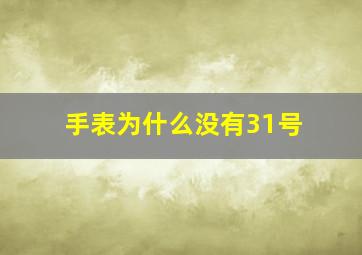 手表为什么没有31号